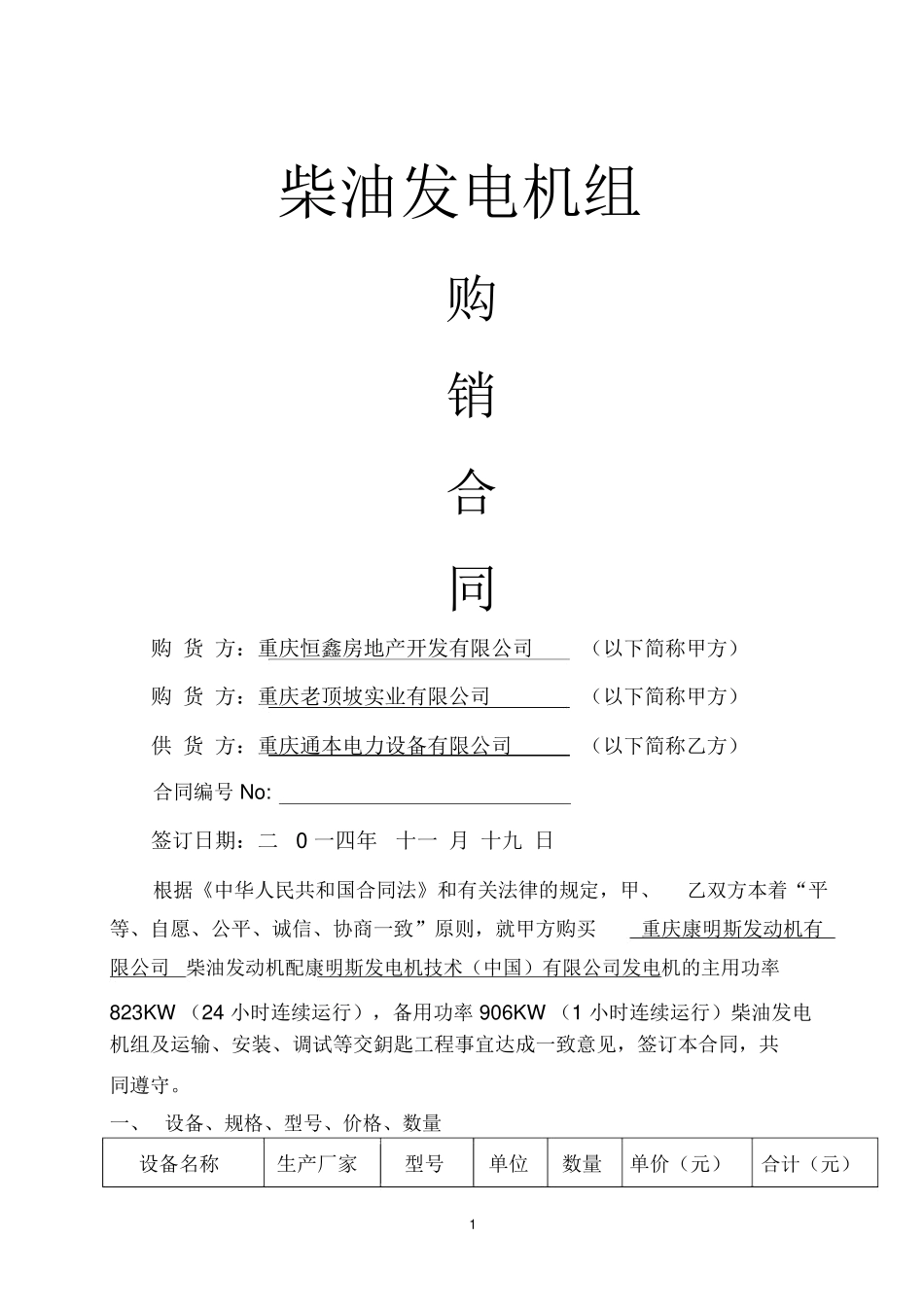 柴油发电机组

购

销

合

同

购 货 方：重庆恒鑫房地产开发有限公司 （以下简称甲方）

购 货 方：重庆老顶坡实业有限公司 （以下简称甲方）

供 货 方：重庆通本电力设备有限公司 （以下简称乙方）

合同编号 No:

签订日期：二 0 一四年 十一 月 十九 日

根据《中华人民共和国合同法》和有关法律的规定，甲、 乙双方本着“平等、自愿、公平、诚信、协商一致”原则，就甲方购买 重庆康明斯发动机有限公司 柴油发动机配康明斯发电机技术（中国）有限公司发电机的主用功率 823KW （24 小时连续运行），备用功率 906KW （1 小时连续运行）柴油发电机组及运输、安装、调试等交钥匙工程事宜达成一致意见，签订本合同，共同遵守。

一、 设备、规格、型号、价格、数量

| 设备名称 | 生产厂家 | 型号 | 单位 | 数量 | 单价（元） | 合计（元） |
|---|---|---|---|---|---|---|

1